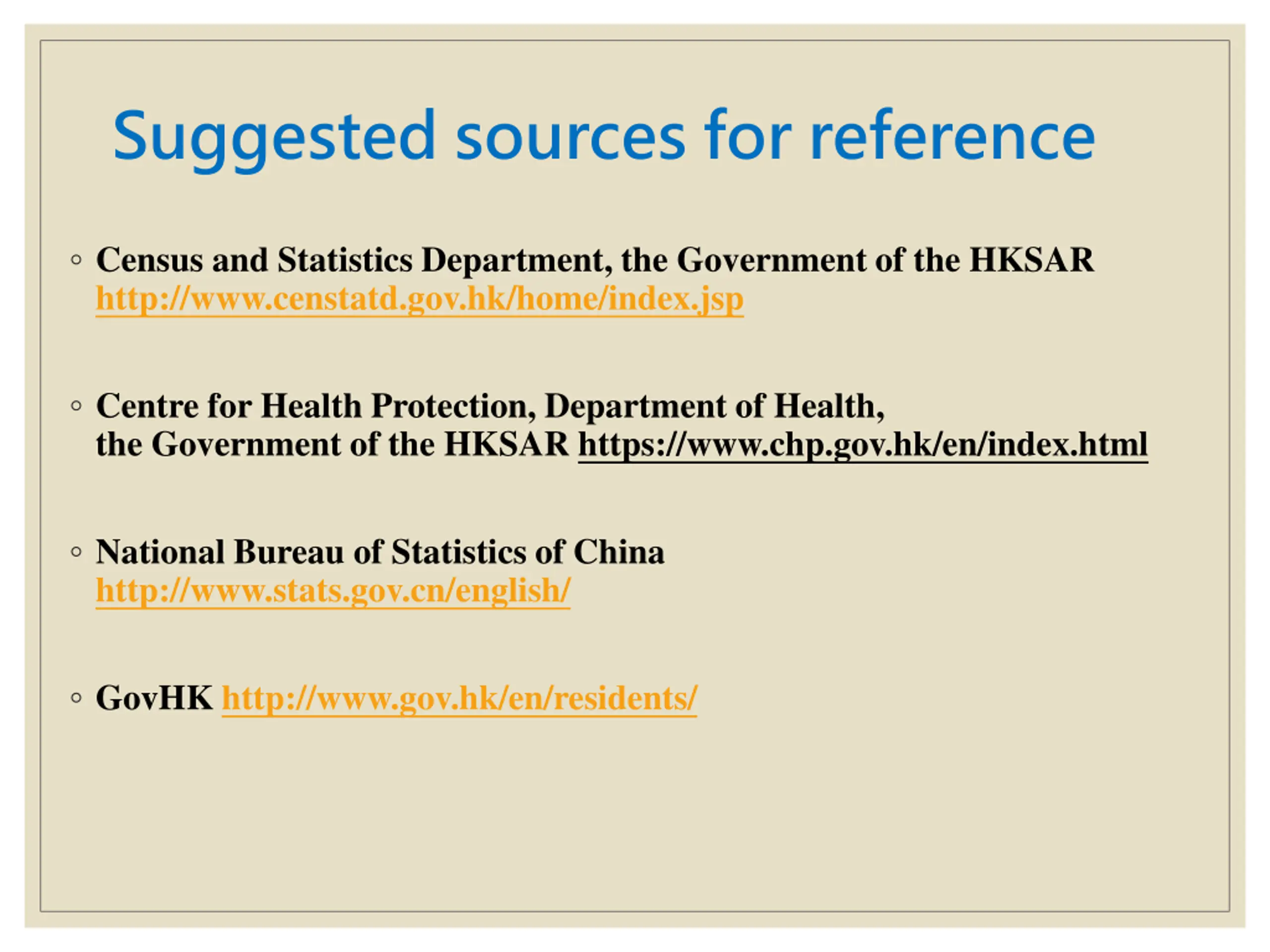 Suggested sources for reference

• Census and Statistics Department, the Government of the HKSAR http://www.censtatd.gov.hk/home/index.jsp

• Centre for Health Protection, Department of Health, the Government of the HKSAR https://www.chp.gov.hk/en/index.html

• National Bureau of Statistics of China http://www.stats.gov.cn/english/

• GovHK http://www.gov.hk/en/residents/